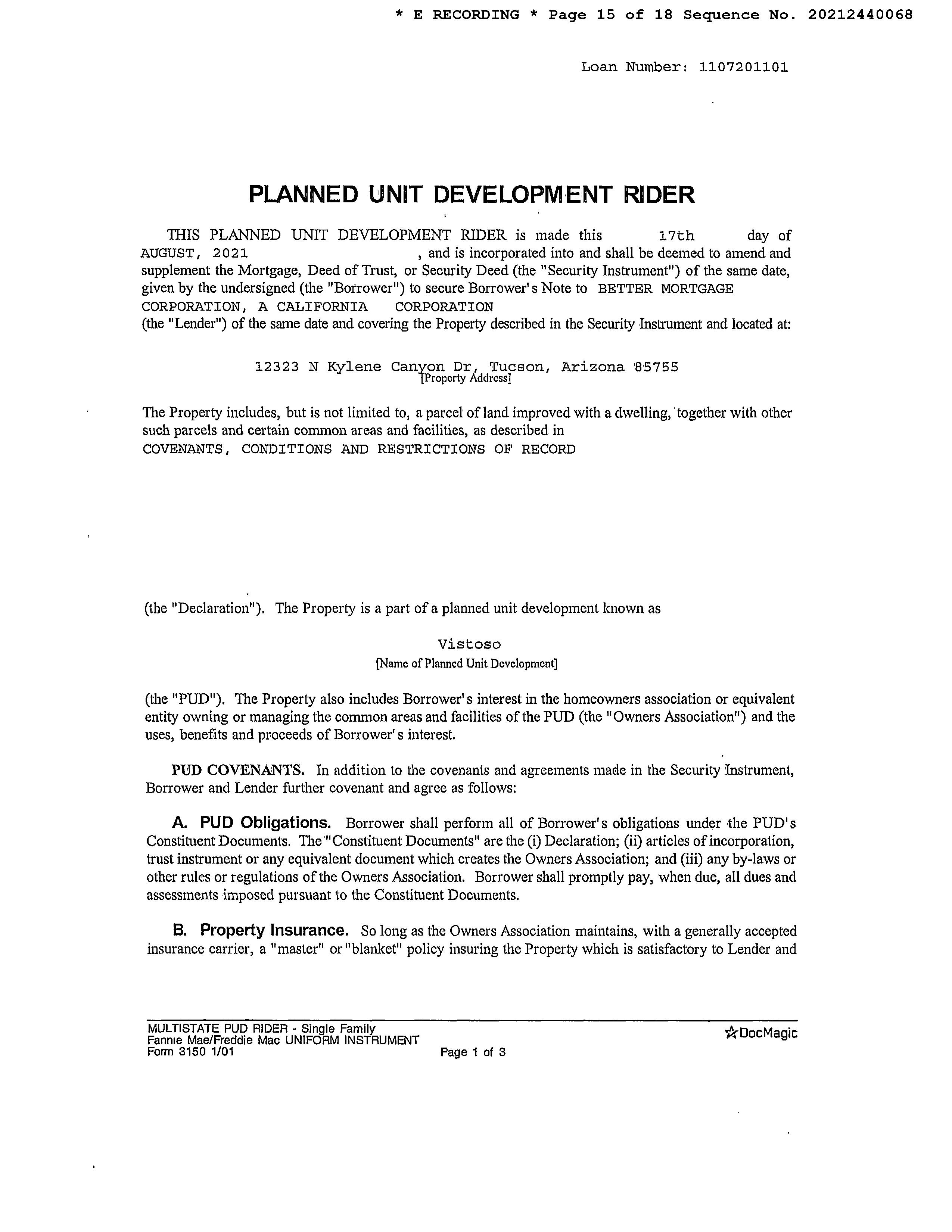 * E RECORDING * Page 15 of 18 Sequence No. 20212440068

Loan Number: 1107201101

PLANNED UNIT DEVELOPMENT RIDER

THIS PLANNED UNIT DEVELOPMENT RIDER is made this 17th day of AUGUST, 2021 , and is incorporated into and shall be deemed to amend and supplement the Mortgage, Deed of Trust, or Security Deed (the "Security Instrument") of the same date, given by the undersigned (the "Borrower") to secure Borrower's Note to BETTER MORTGAGE CORPORATION, A CALIFORNIA CORPORATION
(the "Lender") of the same date and covering the Property described in the Security Instrument and located at:

12323 N Kylene Canyon Dr, Tucson, Arizona 85755
[Property Address]

The Property includes, but is not limited to, a parcel of land improved with a dwelling, together with other such parcels and certain common areas and facilities, as described in
COVENANTS, CONDITIONS AND RESTRICTIONS OF RECORD

(the "Declaration"). The Property is a part of a planned unit development known as

Vistoso
[Name of Planned Unit Development]

(the "PUD"). The Property also includes Borrower's interest in the homeowners association or equivalent entity owning or managing the common areas and facilities of the PUD (the "Owners Association") and the uses, benefits and proceeds of Borrower's interest.

PUD COVENANTS. In addition to the covenants and agreements made in the Security Instrument, Borrower and Lender further covenant and agree as follows:

A. PUD Obligations. Borrower shall perform all of Borrower's obligations under the PUD's Constituent Documents. The "Constituent Documents" are the (i) Declaration; (ii) articles of incorporation, trust instrument or any equivalent document which creates the Owners Association; and (iii) any by-laws or other rules or regulations of the Owners Association. Borrower shall promptly pay, when due, all dues and assessments imposed pursuant to the Constituent Documents.

B. Property Insurance. So long as the Owners Association maintains, with a generally accepted insurance carrier, a "master" or "blanket" policy insuring the Property which is satisfactory to Lender and

MULTISTATE PUD RIDER - Single Family
Fannie Mae/Freddie Mac UNIFORM INSTRUMENT
Form 3150 1/01
Page 1 of 3
DocMagic